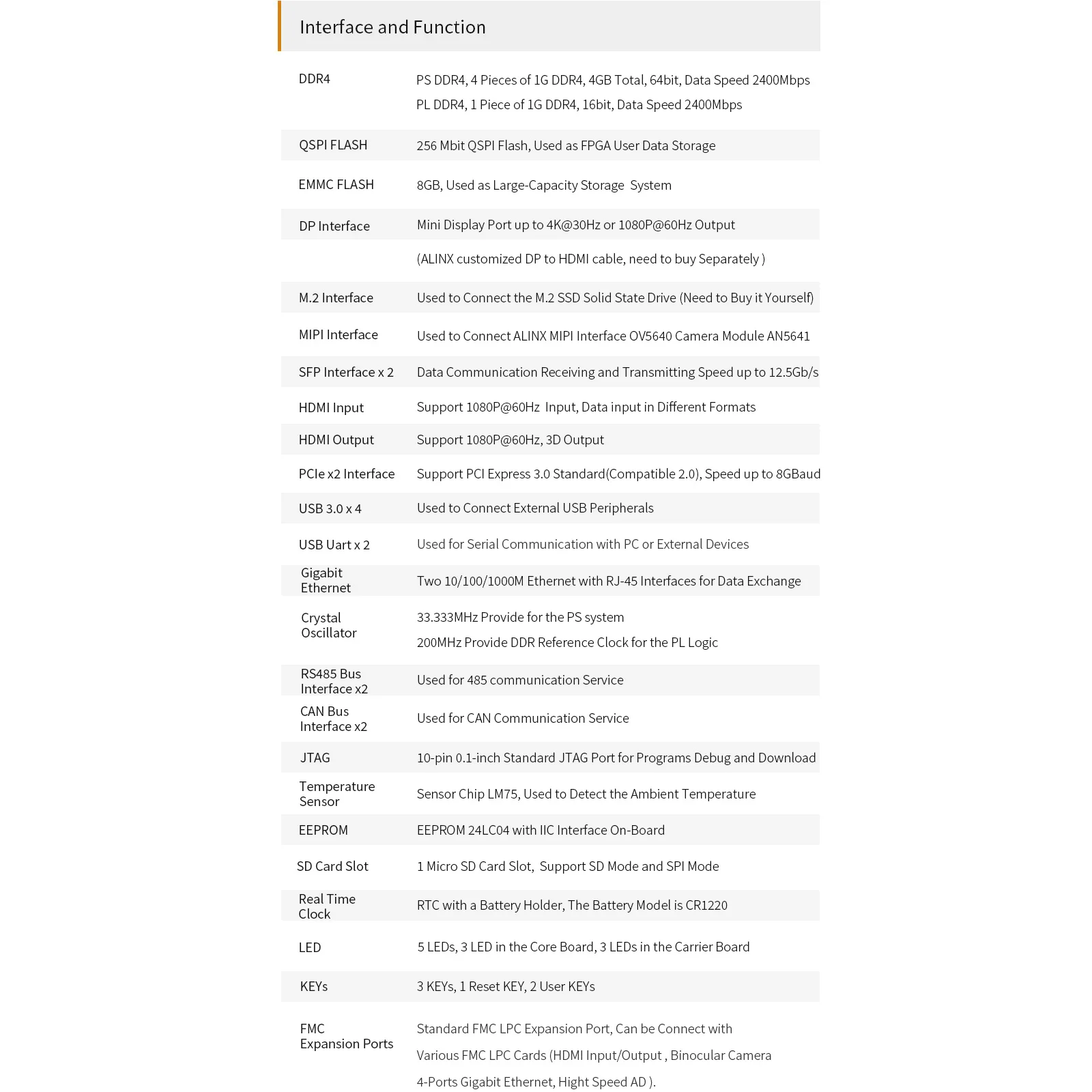 Interface and Function

DDR4
PS DDR4, 4 Pieces of 1G DDR4, 4GB Total, 64bit, Data Speed 2400Mbps
PL DDR4, 1 Piece of 1G DDR4, 16bit, Data Speed 2400Mbps

QSPI FLASH
256 Mbit QSPI Flash, Used as FPGA User Data Storage

EMMC FLASH
8GB, Used as Large-Capacity Storage System

DP Interface
Mini Display Port up to 4K@30Hz or 1080P@60Hz Output
(ALINX customized DP to HDMI cable, need to buy Separately )

M.2 Interface
Used to Connect the M.2 SSD Solid State Drive (Need to Buy it Yourself)

MIPI Interface
Used to Connect ALINX MIPI Interface OV5640 Camera Module AN5641

SFP Interface x 2
Data Communication Receiving and Transmitting Speed up to 12.5Gb/s

HDMI Input
Support 1080P@60Hz Input, Data input in Different Formats

HDMI Output
Support 1080P@60Hz, 3D Output

PCIe x2 Interface
Support PCI Express 3.0 Standard(Compatible 2.0), Speed up to 8GBaud

USB 3.0 x 4
Used to Connect External USB Peripherals

USB Uart x 2
Used for Serial Communication with PC or External Devices

Gigabit Ethernet
Two 10/100/1000M Ethernet with RJ-45 Interfaces for Data Exchange

Crystal Oscillator
33.333MHz Provide for the PS system
200MHz Provide DDR Reference Clock for the PL Logic

RS485 Bus Interface x2
Used for 485 communication Service

CAN Bus Interface x2
Used for CAN Communication Service

JTAG
10-pin 0.1-inch Standard JTAG Port for Programs Debug and Download

Temperature Sensor
Sensor Chip LM75, Used to Detect the Ambient Temperature

EEPROM
EEPROM 24LC04 with IIC Interface On-Board

SD Card Slot
1 Micro SD Card Slot, Support SD Mode and SPI Mode

Real Time Clock
RTC with a Battery Holder, The Battery Model is CR1220

LED
5 LEDs, 3 LED in the Core Board, 3 LEDs in the Carrier Board

KEYs
3 KEYs, 1 Reset KEY, 2 User KEYs

FMC Expansion Ports
Standard FMC LPC Expansion Port, Can be Connect with Various FMC LPC Cards (HDMI Input/Output , Binocular Camera 4-Ports Gigabit Ethernet, Hight Speed AD ).